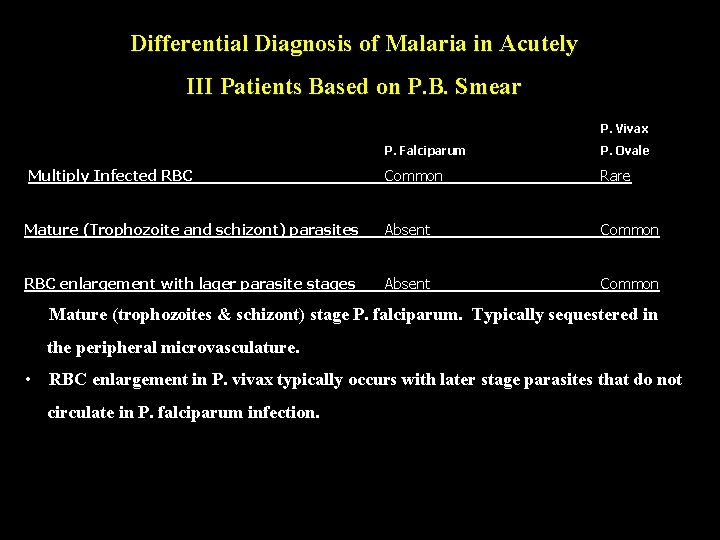 Differential Diagnosis of Malaria in Acutely
III Patients Based on P.B. Smear

| | P. Falciparum | P. Vivax P. Ovale |
|---|---|---|
| Multiply Infected RBC | Common | Rare |
| Mature (Trophozoite and schizont) parasites | Absent | Common |
| RBC enlargement with lager parasite stages | Absent | Common |

Mature (trophozoites & schizont) stage P. falciparum. Typically sequestered in the peripheral microvasculature.

• RBC enlargement in P. vivax typically occurs with later stage parasites that do not circulate in P. falciparum infection.